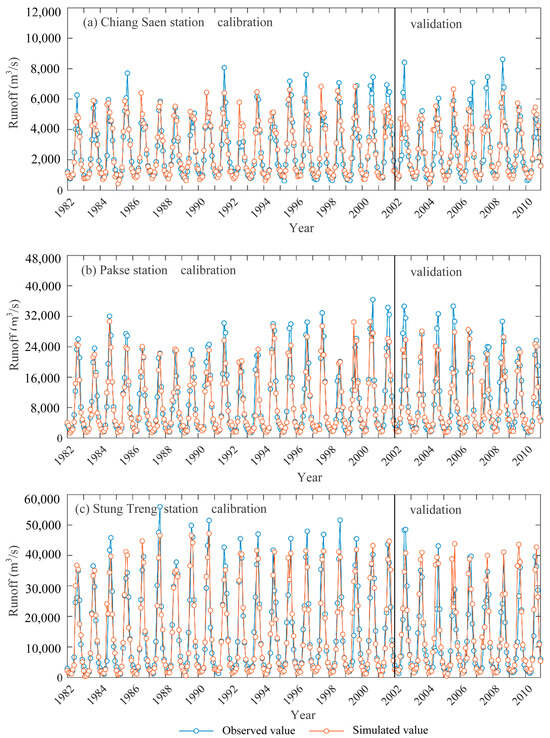 (a) Chiang Saen station calibration

validation

Runoff ($m^3/s$)

12,000
10,000
8,000
6,000
4,000
2,000
0

1982 1984 1986 1988 1990 1992 1994 1996 1998 2000 2002 2004 2006 2008 2010

Year

(b) Pakse station calibration

validation

Runoff ($m^3/s$)

48,000
40,000
32,000
24,000
16,000
8,000
0

1982 1984 1986 1988 1990 1992 1994 1996 1998 2000 2002 2004 2006 2008 2010

Year

(c) Stung Treng station calibration

validation

Runoff ($m^3/s$)

60,000
50,000
40,000
30,000
20,000
10,000
0

1982 1984 1986 1988 1990 1992 1994 1996 1998 2000 2002 2004 2006 2008 2010

Year

Observed value
Simulated value